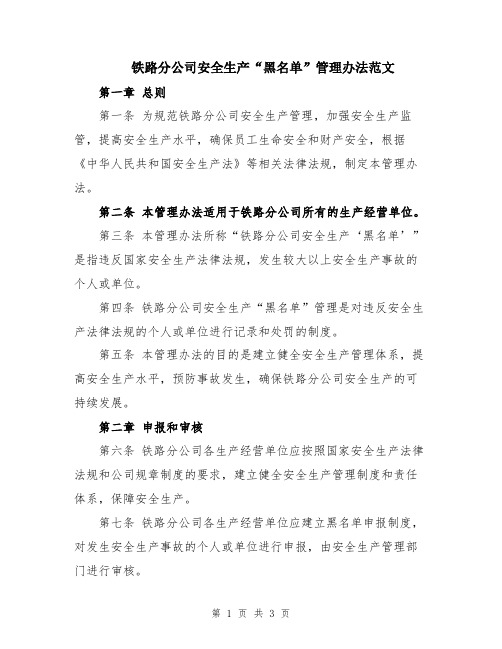 铁路分公司安全生产“黑名单”管理办法范文

第一章 总则

第一条 为规范铁路分公司安全生产管理，加强安全生产监管，提高安全生产水平，确保员工生命安全和财产安全，根据《中华人民共和国安全生产法》等相关法律法规，制定本管理办法。

第二条 本管理办法适用于铁路分公司所有的生产经营单位。

第三条 本管理办法所称“铁路分公司安全生产‘黑名单’”是指违反国家安全生产法律法规，发生较大以上安全生产事故的个人或单位。

第四条 铁路分公司安全生产“黑名单”管理是对违反安全生产法律法规的个人或单位进行记录和处罚的制度。

第五条 本管理办法的目的是建立健全安全生产管理体系，提高安全生产水平，预防事故发生，确保铁路分公司安全生产的可持续发展。

第二章 申报和审核

第六条 铁路分公司各生产经营单位应按照国家安全生产法律法规和公司规章制度的要求，建立健全安全生产管理制度和责任体系，保障安全生产。

第七条 铁路分公司各生产经营单位应建立黑名单申报制度，对发生安全生产事故的个人或单位进行申报，由安全生产管理部门进行审核。

第 1 页 共 3 页